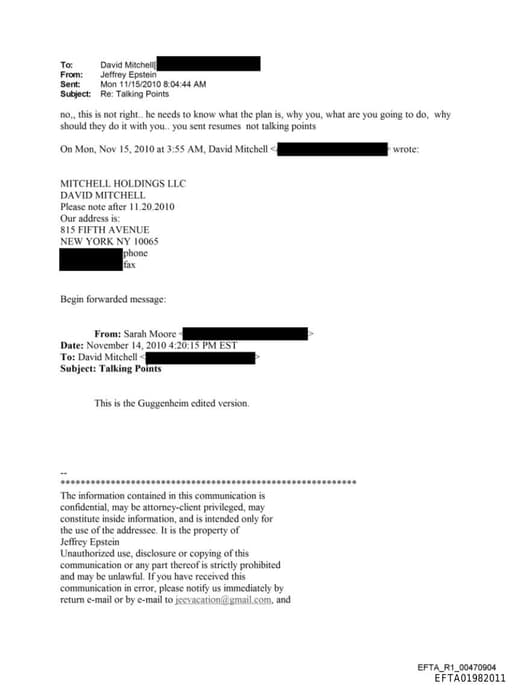 To: David Mitchell[
From: Jeffrey Epstein
Sent: Mon 11/15/2010 8:04:44 AM
Subject: Re: Talking Points

no,, this is not right.. he needs to know what the plan is, why you, what are you going to do, why should they do it with you.. you sent resumes not talking points

On Mon, Nov 15, 2010 at 3:55 AM, David Mitchell < > wrote:

MITCHELL HOLDINGS LLC
DAVID MITCHELL
Please note after 11.20.2010
Our address is:
815 FIFTH AVENUE
NEW YORK NY 10065
phone
fax

Begin forwarded message:

From: Sarah Moore < >
Date: November 14, 2010 4:20:15 PM EST
To: David Mitchell < >
Subject: Talking Points

This is the Guggenheim edited version.

--
************************************************************
The information contained in this communication is confidential, may be attorney-client privileged, may constitute inside information, and is intended only for the use of the addressee. It is the property of Jeffrey Epstein
Unauthorized use, disclosure or copying of this communication or any part thereof is strictly prohibited and may be unlawful. If you have received this communication in error, please notify us immediately by return e-mail or by e-mail to jeevacation@gmail.com, and

EFTA_R1_00470904
EFTA01982011